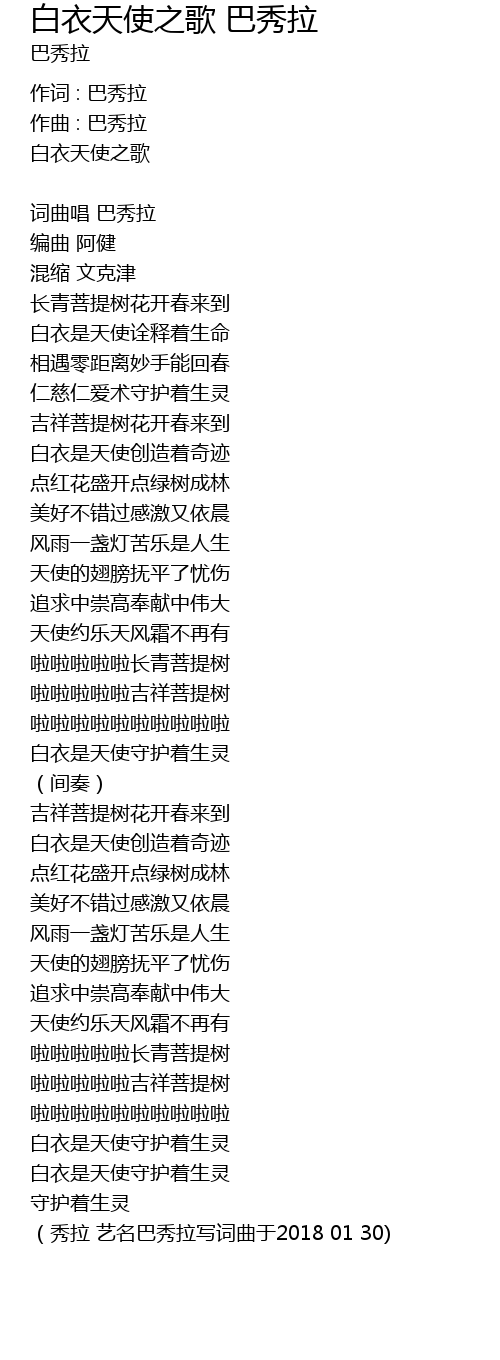 白衣天使之歌 巴秀拉
巴秀拉

作词 : 巴秀拉
作曲 : 巴秀拉
白衣天使之歌

词曲唱 巴秀拉
编曲 阿健
混缩 文克津
长青菩提树花开春来到
白衣是天使诠释着生命
相遇零距离妙手能回春
仁慈仁爱术守护着生灵
吉祥菩提树花开春来到
白衣是天使创造着奇迹
点红花盛开点绿树成林
美好不错过感激又依晨
风雨一盏灯苦乐是人生
天使的翅膀抚平了忧伤
追求中崇高奉献中伟大
天使约乐天风霜不再有
啦啦啦啦啦长青菩提树
啦啦啦啦啦吉祥菩提树
啦啦啦啦啦啦啦啦啦啦
白衣是天使守护着生灵
（间奏）
吉祥菩提树花开春来到
白衣是天使创造着奇迹
点红花盛开点绿树成林
美好不错过感激又依晨
风雨一盏灯苦乐是人生
天使的翅膀抚平了忧伤
追求中崇高奉献中伟大
天使约乐天风霜不再有
啦啦啦啦啦长青菩提树
啦啦啦啦啦吉祥菩提树
啦啦啦啦啦啦啦啦啦啦
白衣是天使守护着生灵
白衣是天使守护着生灵
守护着生灵
（秀拉 艺名巴秀拉写词曲于2018 01 30)